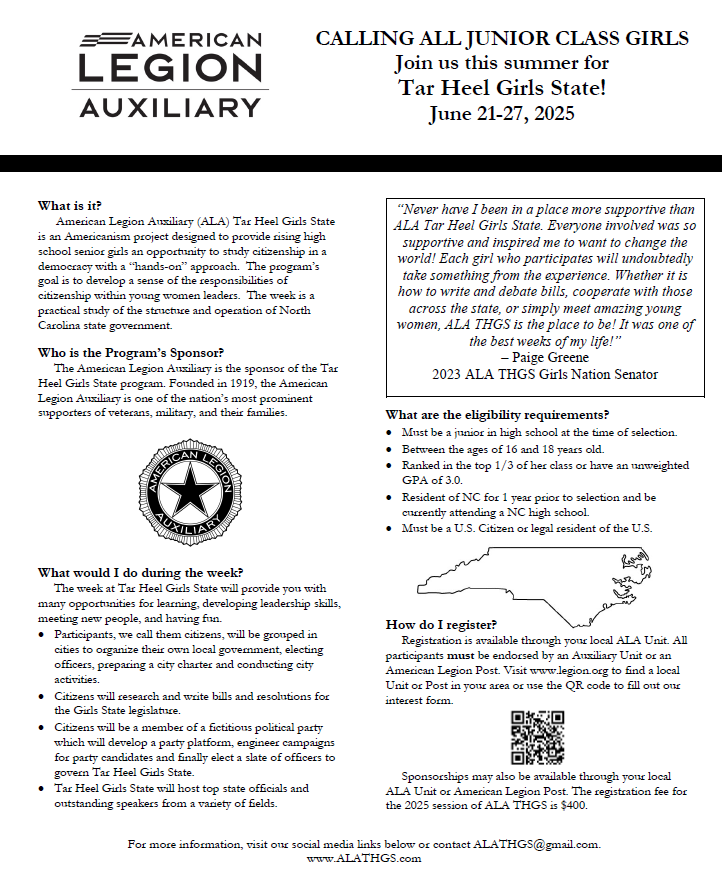 AMERICAN LEGION AUXILIARY

CALLING ALL JUNIOR CLASS GIRLS
Join us this summer for
Tar Heel Girls State!
June 21-27, 2025

What is it?
American Legion Auxiliary (ALA) Tar Heel Girls State is an Americanism project designed to provide rising high school senior girls an opportunity to study citizenship in a democracy with a "hands-on" approach. The program's goal is to develop a sense of the responsibilities of citizenship within young women leaders. The week is a practical study of the structure and operation of North Carolina state government.

Who is the Program's Sponsor?
The American Legion Auxiliary is the sponsor of the Tar Heel Girls State program. Founded in 1919, the American Legion Auxiliary is one of the nation's most prominent supporters of veterans, military, and their families.

AMERICAN LEGION AUXILIARY

What would I do during the week?
The week at Tar Heel Girls State will provide you with many opportunities for learning, developing leadership skills, meeting new people, and having fun.
• Participants, we call them citizens, will be grouped in cities to organize their own local government, electing officers, preparing a city charter and conducting city activities.
• Citizens will research and write bills and resolutions for the Girls State legislature.
• Citizens will be a member of a fictitious political party which will develop a party platform, engineer campaigns for party candidates and finally elect a slate of officers to govern Tar Heel Girls State.
• Tar Heel Girls State will host top state officials and outstanding speakers from a variety of fields.

"Never have I been in a place more supportive than ALA Tar Heel Girls State. Everyone involved was so supportive and inspired me to want to change the world! Each girl who participates will undoubtedly take something from the experience. Whether it is how to write and debate bills, cooperate with those across the state, or simply meet amazing young women, ALA THGS is the place to be! It was one of the best weeks of my life!"
– Paige Greene
2023 ALA THGS Girls Nation Senator

What are the eligibility requirements?
• Must be a junior in high school at the time of selection.
• Between the ages of 16 and 18 years old.
• Ranked in the top 1/3 of her class or have an unweighted GPA of 3.0.
• Resident of NC for 1 year prior to selection and be currently attending a NC high school.
• Must be a U.S. Citizen or legal resident of the U.S.

How do I register?
Registration is available through your local ALA Unit. All participants must be endorsed by an Auxiliary Unit or an American Legion Post. Visit www.legion.org to find a local Unit or Post in your area or use the QR code to fill out our interest form.

Sponsorships may also be available through your local ALA Unit or American Legion Post. The registration fee for the 2025 session of ALA THGS is $400.

For more information, visit our social media links below or contact ALATHGS@gmail.com.
www.ALATHGS.com